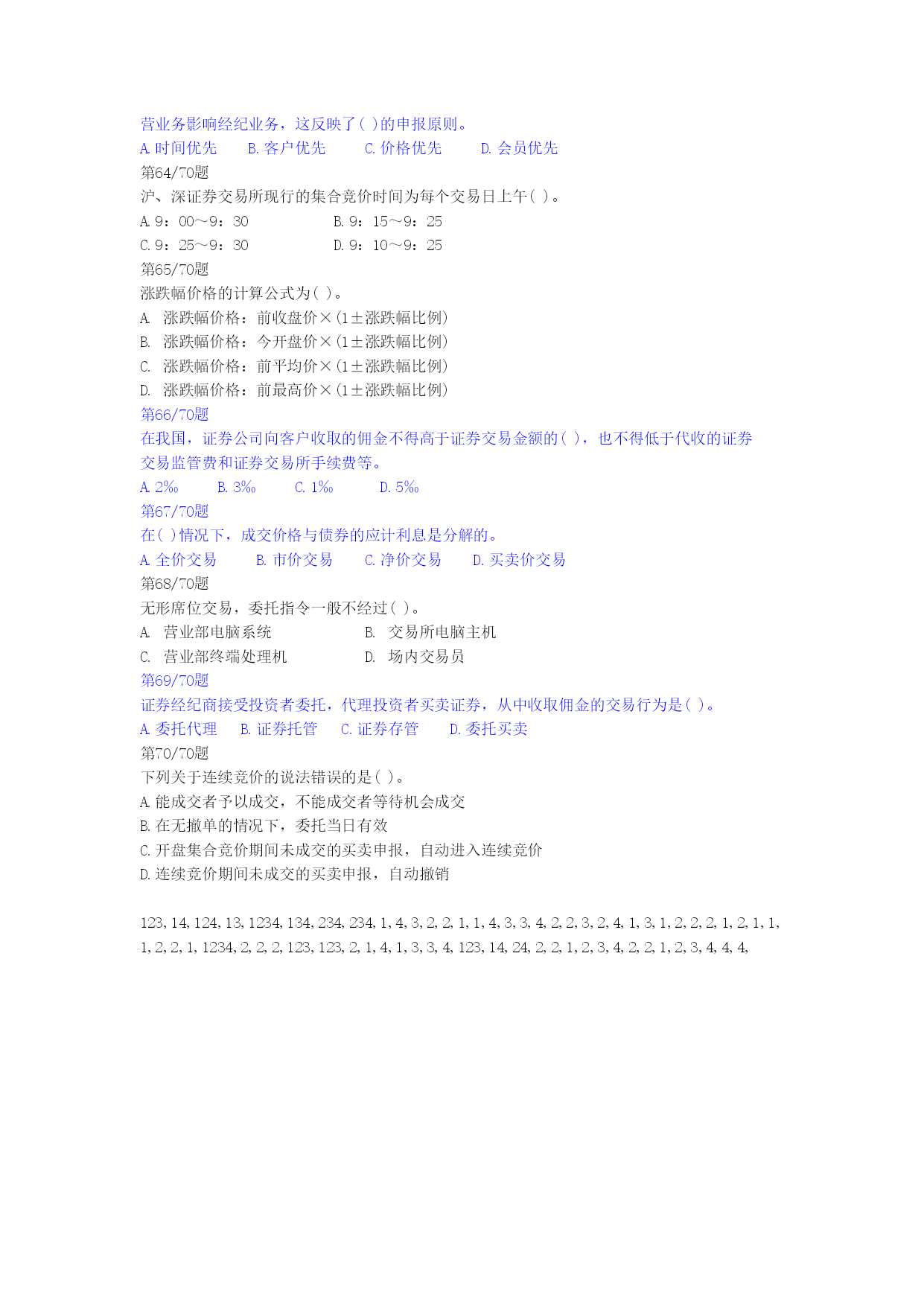 营业务影响经纪业务，这反映了( )的申报原则。
A. 时间优先　B. 客户优先　C. 价格优先　D. 会员优先
第64/70题
沪、深证券交易所现行的集合竞价时间为每个交易日上午( )。
A. 9：00～9：30　B. 9：15～9：25
C. 9：25～9：30　D. 9：10～9：25
第65/70题
涨跌幅价格的计算公式为( )。
A. 涨跌幅价格：前收盘价×(1±涨跌幅比例)
B. 涨跌幅价格：今开盘价×(1±涨跌幅比例)
C. 涨跌幅价格：前平均价×(1±涨跌幅比例)
D. 涨跌幅价格：前最高价×(1±涨跌幅比例)
第66/70题
在我国，证券公司向客户收取的佣金不得高于证券交易金额的( )，也不得低于代收的证券交易监管费和证券交易所手续费等。
A. 2‰　B. 3‰　C. 1‰　D. 5‰
第67/70题
在( )情况下，成交价格与债券的应计利息是分解的。
A. 全价交易　B. 市价交易　C. 净价交易　D. 买卖价交易
第68/70题
无形席位交易，委托指令一般不经过( )。
A. 营业部电脑系统　B. 交易所电脑主机
C. 营业部终端处理机　D. 场内交易员
第69/70题
证券经纪商接受投资者委托，代理投资者买卖证券，从中收取佣金的交易行为是( )。
A. 委托代理　B. 证券托管　C. 证券存管　D. 委托买卖
第70/70题
下列关于连续竞价的说法错误的是( )。
A. 能成交者予以成交，不能成交者等待机会成交
B. 在无撤单的情况下，委托当日有效
C. 开盘集合竞价期间未成交的买卖申报，自动进入连续竞价
D. 连续竞价期间未成交的买卖申报，自动撤销

123, 14, 124, 13, 1234, 134, 234, 234, 1, 4, 3, 2, 2, 1, 1, 4, 3, 3, 4, 2, 2, 3, 2, 4, 1, 3, 1, 2, 2, 2, 1, 2, 1, 1, 1, 2, 2, 1, 1234, 2, 2, 2, 123, 123, 2, 1, 4, 1, 3, 3, 4, 123, 14, 24, 2, 2, 1, 2, 3, 4, 2, 2, 1, 2, 3, 4, 4, 4,